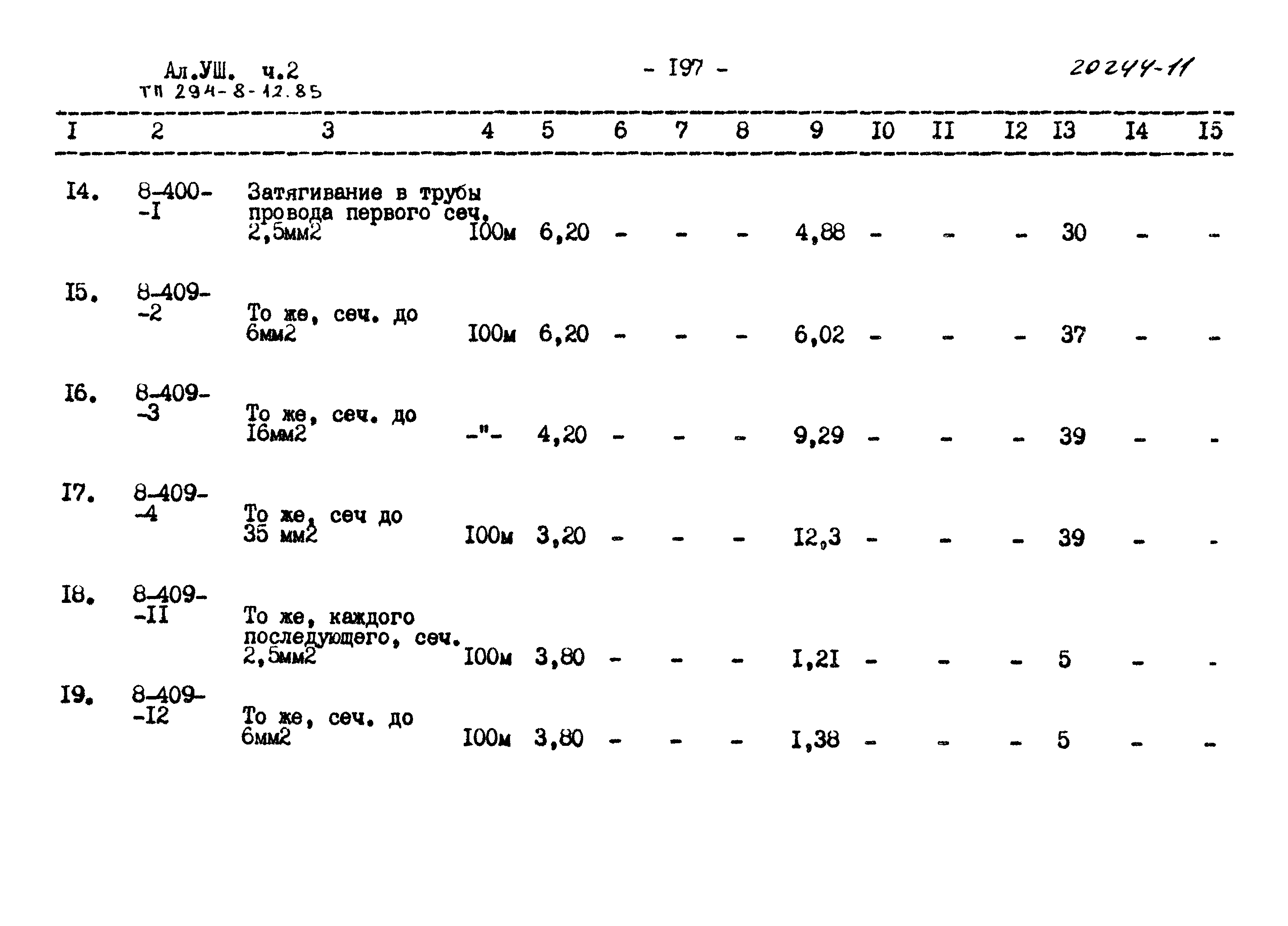 Ал.УШ. ч.2
ТП 294-8-12.85

- I97 -

20244-11

| I | 2 | 3 | 4 | 5 | 6 | 7 | 8 | 9 | I0 | II | I2 | I3 | I4 | I5 |
|---|---|---|---|---|---|---|---|---|---|---|---|---|---|---|
| I4. | 8-400--I | Затягивание в трубы провода первого сеч. 2,5мм2 | I00м | 6,20 | - | - | - | 4,88 | - | - | - | 30 | - | - |
| I5. | 8-409--2 | То же, сеч. до 6мм2 | I00м | 6,20 | - | - | - | 6,02 | - | - | - | 37 | - | - |
| I6. | 8-409--3 | То же, сеч. до I6мм2 | -"- | 4,20 | - | - | - | 9,29 | - | - | - | 39 | - | - |
| I7. | 8-409--4 | То же, сеч до 35 мм2 | I00м | 3,20 | - | - | - | I2,3 | - | - | - | 39 | - | - |
| I8. | 8-409--II | То же, каждого последующего, сеч. 2,5мм2 | I00м | 3,80 | - | - | - | I,2I | - | - | - | 5 | - | - |
| I9. | 8-409--I2 | То же, сеч. до 6мм2 | I00м | 3,80 | - | - | - | I,38 | - | - | - | 5 | - | - |